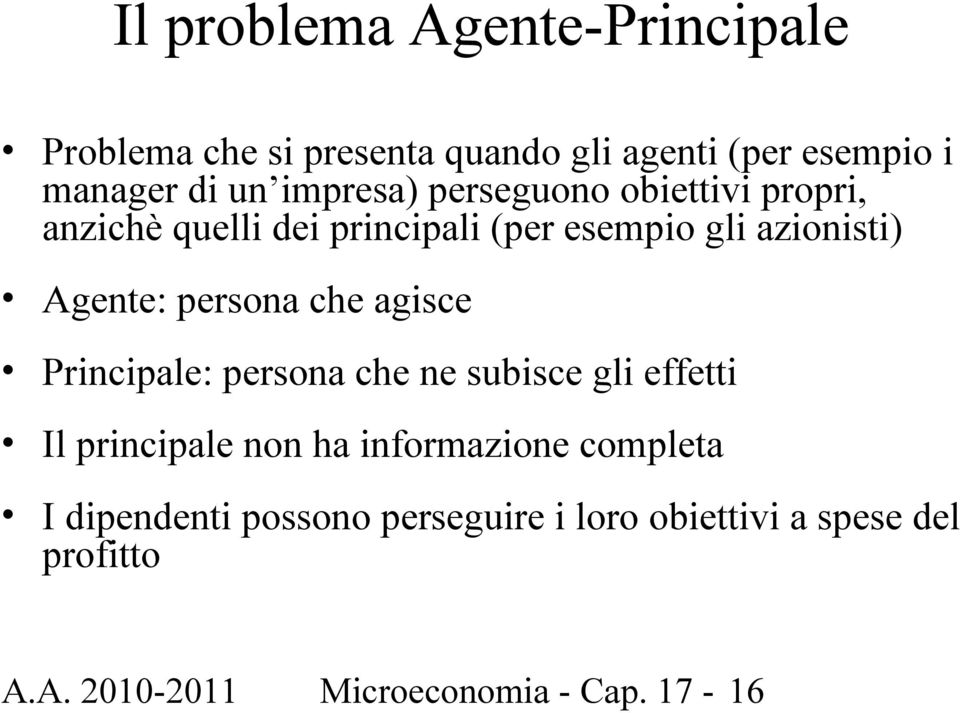 Il problema Agente-Principale

• Problema che si presenta quando gli agenti (per esempio i manager di un’impresa) perseguono obiettivi propri, anzichè quelli dei principali (per esempio gli azionisti)

• Agente: persona che agisce

• Principale: persona che ne subisce gli effetti

• Il principale non ha informazione completa

• I dipendenti possono perseguire i loro obiettivi a spese del profitto

A.A. 2010-2011 Microeconomia - Cap. 17 - 16